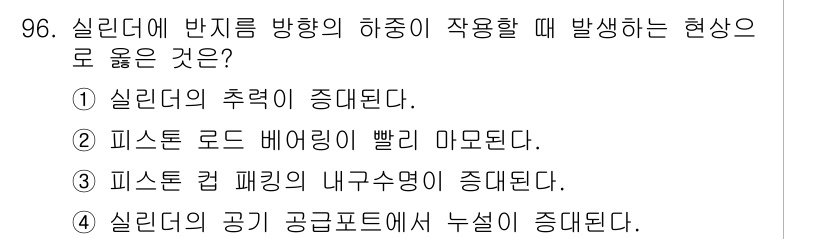 96. 실린더에 반지름 방향의 하중이 작용할 때 발생하는 현상으로 옳은 것은?

① 실린더의 추력이 증대된다.

② 피스톤 로드 베어링이 빨리 마모된다.

③ 피스톤 컵 패킹의 내구수명이 증대된다.

④ 실린더의 공기 공급포트에서 누설이 증대된다.